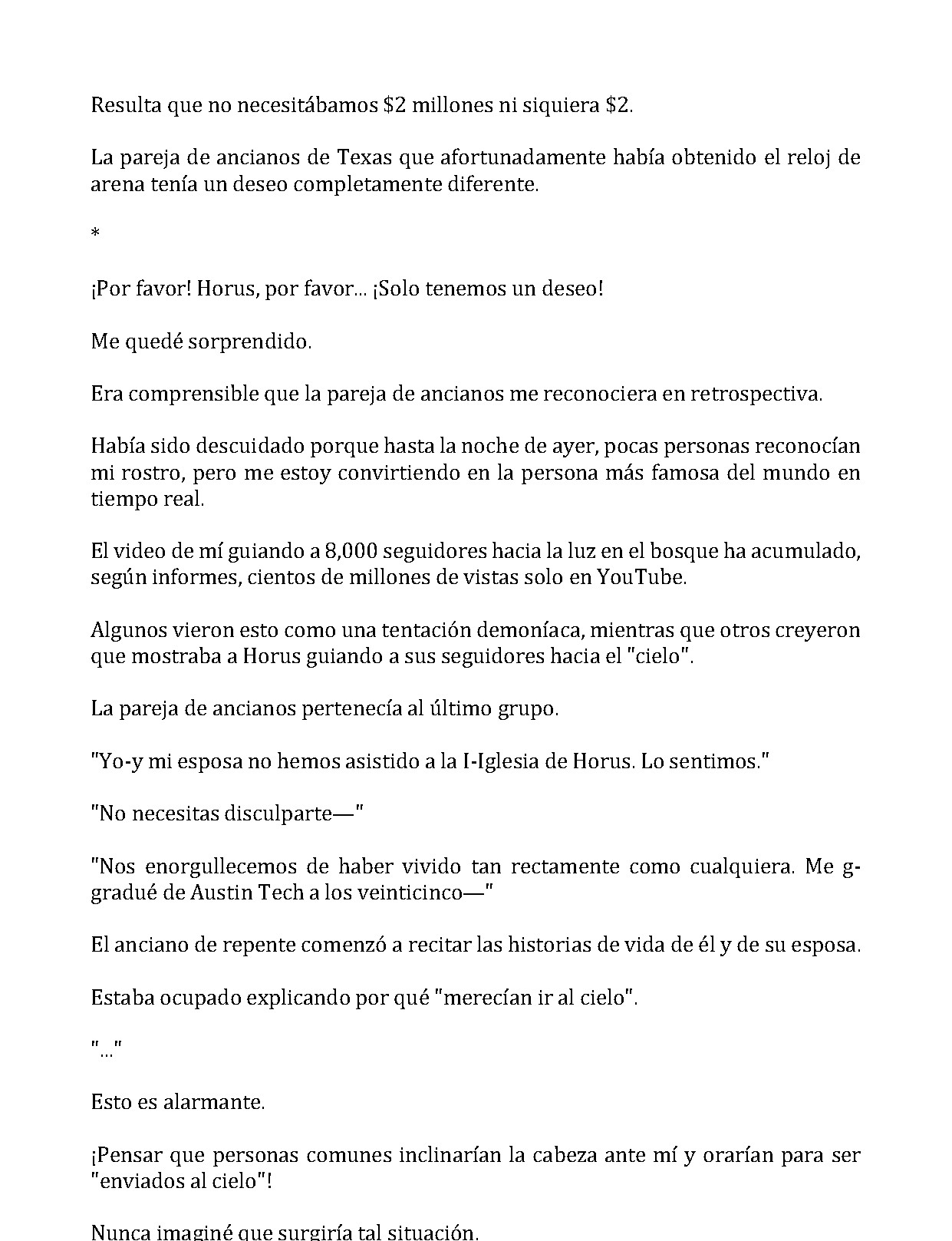 Resulta que no necesitábamos $2 millones ni siquiera $2.

La pareja de ancianos de Texas que afortunadamente había obtenido el reloj de arena tenía un deseo completamente diferente.

*

¡Por favor! Horus, por favor... ¡Solo tenemos un deseo!

Me quedé sorprendido.

Era comprensible que la pareja de ancianos me reconociera en retrospectiva.

Había sido descuidado porque hasta la noche de ayer, pocas personas reconocían mi rostro, pero me estoy convirtiendo en la persona más famosa del mundo en tiempo real.

El video de mí guiando a 8,000 seguidores hacia la luz en el bosque ha acumulado, según informes, cientos de millones de vistas solo en YouTube.

Algunos vieron esto como una tentación demoníaca, mientras que otros creyeron que mostraba a Horus guiando a sus seguidores hacia el "cielo".

La pareja de ancianos pertenecía al último grupo.

"Yo-y mi esposa no hemos asistido a la I-Iglesia de Horus. Lo sentimos."

"No necesitas disculparte—"

"Nos enorgullecemos de haber vivido tan rectamente como cualquiera. Me g-gradué de Austin Tech a los veinticinco—"

El anciano de repente comenzó a recitar las historias de vida de él y de su esposa.

Estaba ocupado explicando por qué "merecían ir al cielo".

"..."

Esto es alarmante.

¡Pensar que personas comunes inclinarían la cabeza ante mí y orarían para ser "enviados al cielo"!

Nunca imaginé que surgiría tal situación.